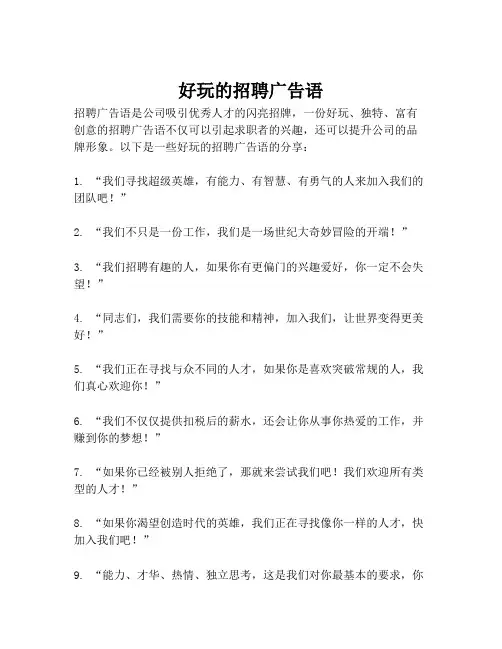 好玩的招聘广告语

招聘广告语是公司吸引优秀人才的闪亮招牌，一份好玩、独特、富有创意的招聘广告语不仅可以引起求职者的兴趣，还可以提升公司的品牌形象。以下是一些好玩的招聘广告语的分享：

1. “我们寻找超级英雄，有能力、有智慧、有勇气的人来加入我们的团队吧！”

2. “我们不只是一份工作，我们是一场世纪大奇妙冒险的开端！”

3. “我们招聘有趣的人，如果你有更偏门的兴趣爱好，你一定不会失望！”

4. “同志们，我们需要你的技能和精神，加入我们，让世界变得更美好！”

5. “我们正在寻找与众不同的人才，如果你是喜欢突破常规的人，我们真心欢迎你！”

6. “我们不仅仅提供扣税后的薪水，还会让你从事你热爱的工作，并赚到你的梦想！”

7. “如果你已经被别人拒绝了，那就来尝试我们吧！我们欢迎所有类型的人才！”

8. “如果你渴望创造时代的英雄，我们正在寻找像你一样的人才，快加入我们吧！”

9. “能力、才华、热情、独立思考，这是我们对你最基本的要求，你